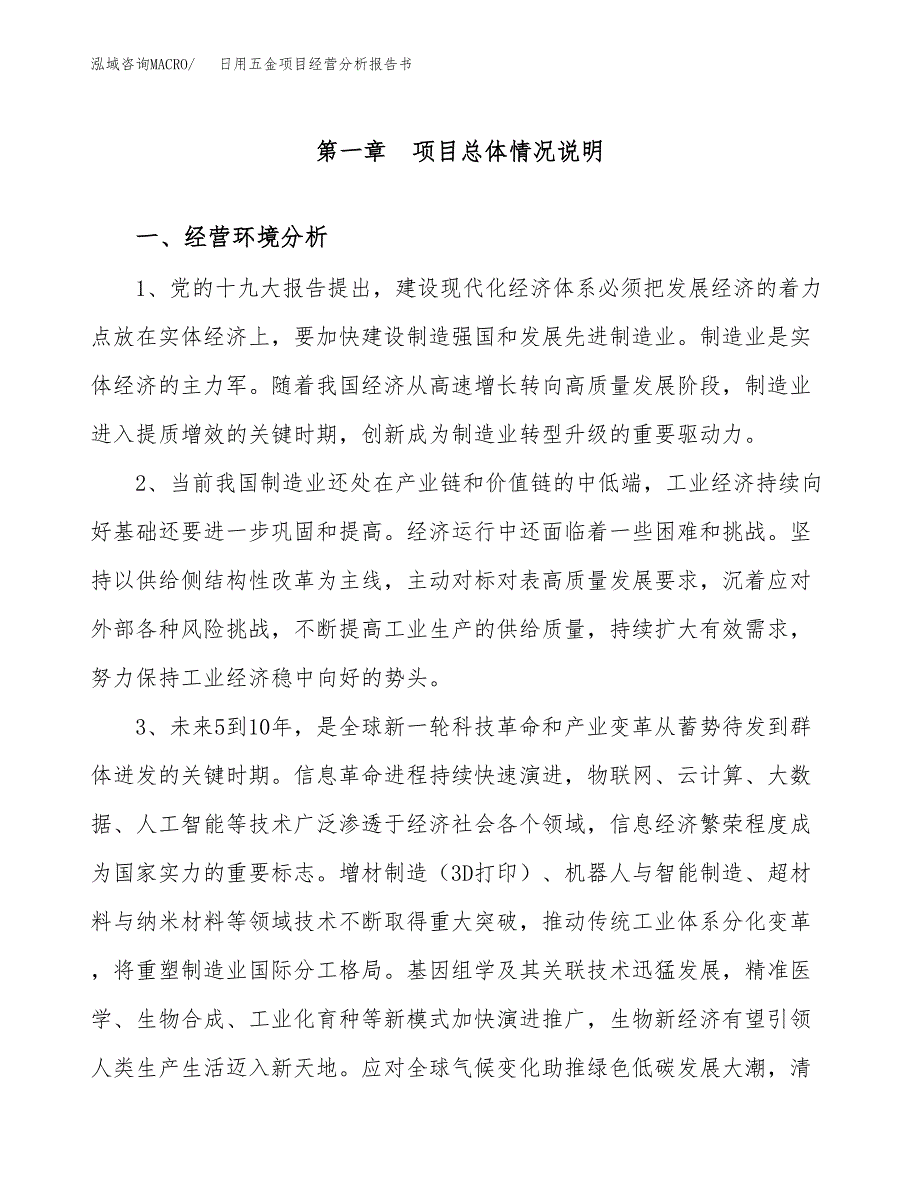 泓域咨询MACRO/　日用五金项目经营分析报告书

第一章　项目总体情况说明

一、经营环境分析

1、党的十九大报告提出，建设现代化经济体系必须把发展经济的着力点放在实体经济上，要加快建设制造强国和发展先进制造业。制造业是实体经济的主力军。随着我国经济从高速增长转向高质量发展阶段，制造业进入提质增效的关键时期，创新成为制造业转型升级的重要驱动力。

2、当前我国制造业还处在产业链和价值链的中低端，工业经济持续向好基础还要进一步巩固和提高。经济运行中还面临着一些困难和挑战。坚持以供给侧结构性改革为主线，主动对标对表高质量发展要求，沉着应对外部各种风险挑战，不断提高工业生产的供给质量，持续扩大有效需求，努力保持工业经济稳中向好的势头。

3、未来5到10年，是全球新一轮科技革命和产业变革从蓄势待发到群体迸发的关键时期。信息革命进程持续快速演进，物联网、云计算、大数据、人工智能等技术广泛渗透于经济社会各个领域，信息经济繁荣程度成为国家实力的重要标志。增材制造（3D打印）、机器人与智能制造、超材料与纳米材料等领域技术不断取得重大突破，推动传统工业体系分化变革，将重塑制造业国际分工格局。基因组学及其关联技术迅猛发展，精准医学、生物合成、工业化育种等新模式加快演进推广，生物新经济有望引领人类生产生活迈入新天地。应对全球气候变化助推绿色低碳发展大潮，清